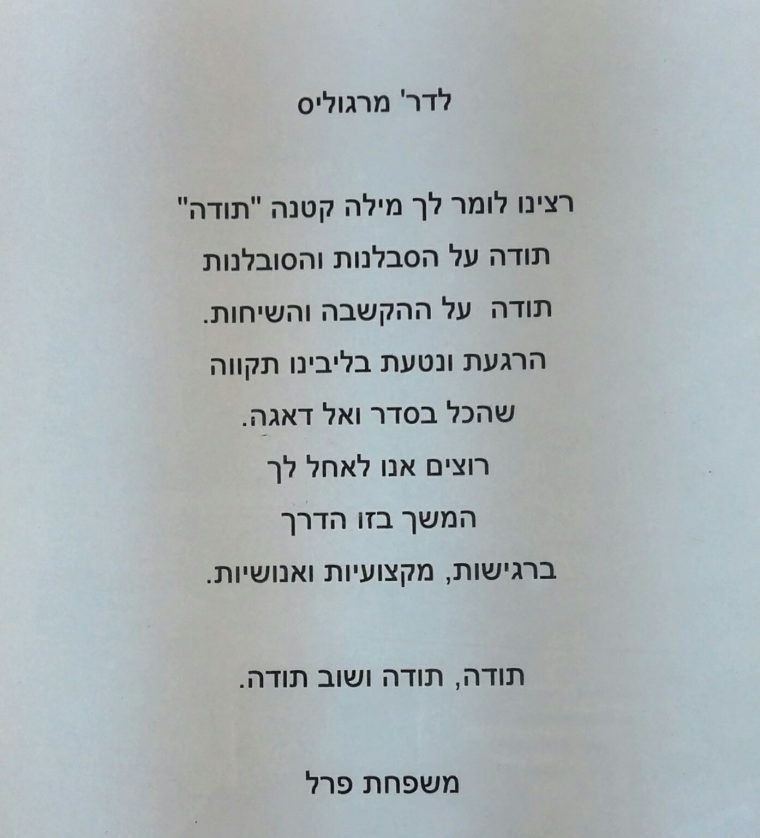 לדר' מרגוליס

רצינו לומר לך מילה קטנה "תודה"
תודה על הסבלנות והסובלנות
תודה על ההקשבה והשיחות.
הרגעת ונטעת בליבינו תקווה
שהכל בסדר ואל דאגה.
רוצים אנו לאחל לך
המשך בזו הדרך
ברגישות, מקצועיות ואנושיות.

תודה, תודה ושוב תודה.

משפחת פרל